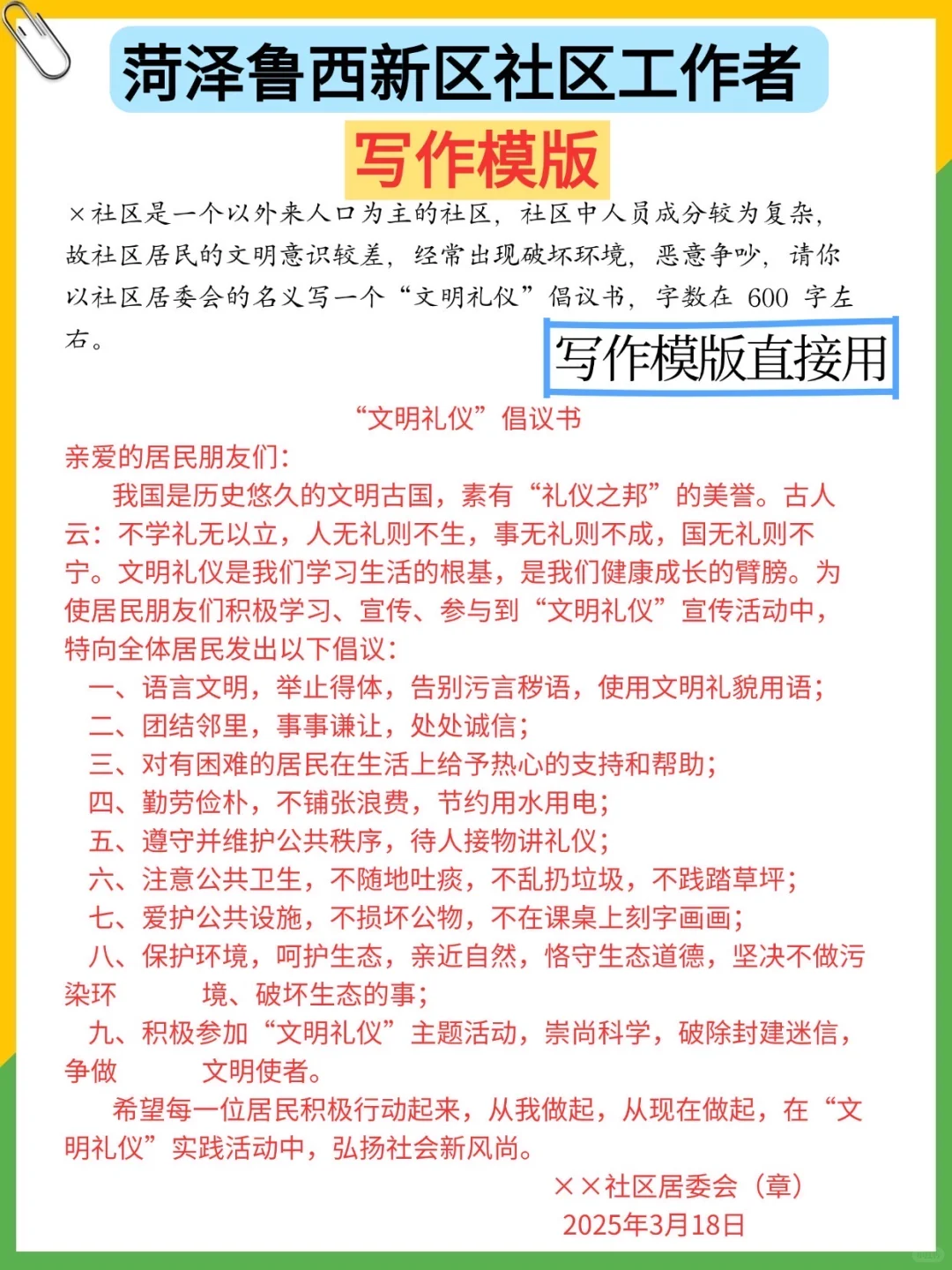 菏泽鲁西新区社区工作者

写作模版

×社区是一个以外来人口为主的社区，社区中人员成分较为复杂，故社区居民的文明意识较差，经常出现破坏环境，恶意争吵，请你以社区居委会的名义写一个“文明礼仪”倡议书，字数在 600 字左右。

写作模版直接用

“文明礼仪”倡议书

亲爱的居民朋友们：

我国是历史悠久的文明古国，素有“礼仪之邦”的美誉。古人云：不学礼无以立，人无礼则不生，事无礼则不成，国无礼则不宁。文明礼仪是我们学习生活的根基，是我们健康成长的臂膀。为使居民朋友们积极学习、宣传、参与到“文明礼仪”宣传活动中，特向全体居民发出以下倡议：

一、语言文明，举止得体，告别污言秽语，使用文明礼貌用语；

二、团结邻里，事事谦让，处处诚信；

三、对有困难的居民在生活上给予热心的支持和帮助；

四、勤劳俭朴，不铺张浪费，节约用水用电；

五、遵守并维护公共秩序，待人接物讲礼仪；

六、注意公共卫生，不随地吐痰，不乱扔垃圾，不践踏草坪；

七、爱护公共设施，不损坏公物，不在课桌上刻字画画；

八、保护环境，呵护生态，亲近自然，恪守生态道德，坚决不做污染环 境、破坏生态的事；

九、积极参加“文明礼仪”主题活动，崇尚科学，破除封建迷信，争做 文明使者。

希望每一位居民积极行动起来，从我做起，从现在做起，在“文明礼仪”实践活动中，弘扬社会新风尚。

××社区居委会（章）
2025年3月18日